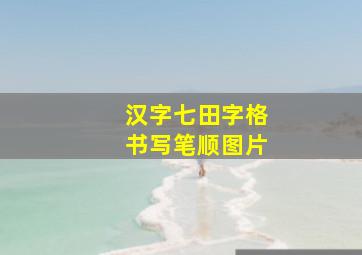 汉字七田字格
书写笔顺图片